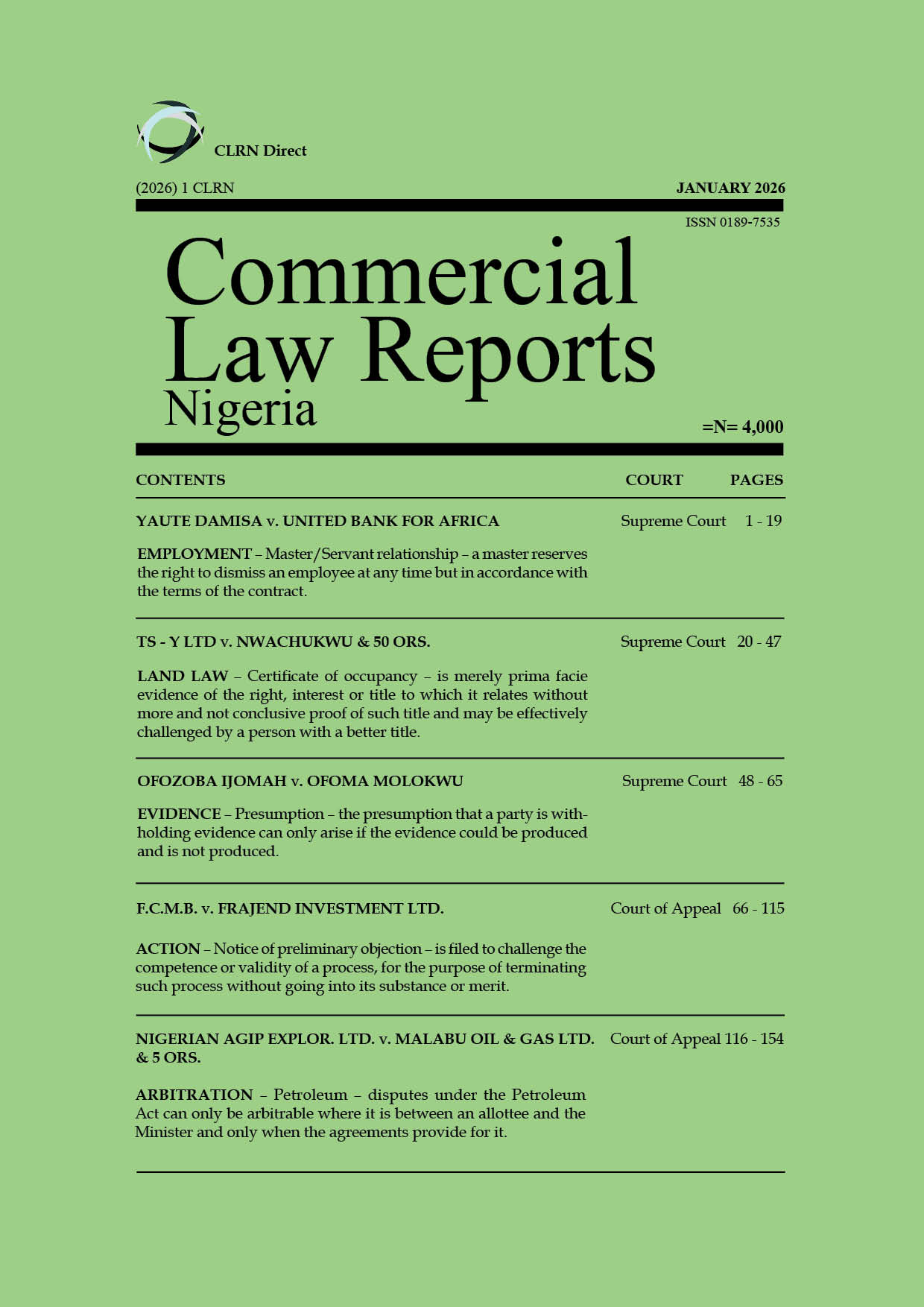 CLRN Direct

(2026) 1 CLRN

JANUARY 2026

ISSN 0189-7535

Commercial Law Reports Nigeria

=N= 4,000

| CONTENTS | COURT | PAGES |
|---|---|---|
| YAUTE DAMISA v. UNITED BANK FOR AFRICA | Supreme Court | 1 - 19 |
| EMPLOYMENT – Master/Servant relationship – a master reserves the right to dismiss an employee at any time but in accordance with the terms of the contract. | | |
| TS - Y LTD v. NWACHUKWU & 50 ORS. | Supreme Court | 20 - 47 |
| LAND LAW – Certificate of occupancy – is merely prima facie evidence of the right, interest or title to which it relates without more and not conclusive proof of such title and may be effectively challenged by a person with a better title. | | |
| OFOZOBA IJOMAH v. OFOMA MOLOKWU | Supreme Court | 48 - 65 |
| EVIDENCE – Presumption – the presumption that a party is withholding evidence can only arise if the evidence could be produced and is not produced. | | |
| F.C.M.B. v. FRAJEND INVESTMENT LTD. | Court of Appeal | 66 - 115 |
| ACTION – Notice of preliminary objection – is filed to challenge the competence or validity of a process, for the purpose of terminating such process without going into its substance or merit. | | |
| NIGERIAN AGIP EXPLOR. LTD. v. MALABU OIL & GAS LTD. & 5 ORS. | Court of Appeal | 116 - 154 |
| ARBITRATION – Petroleum – disputes under the Petroleum Act can only be arbitrable where it is between an allottee and the Minister and only when the agreements provide for it. | | |